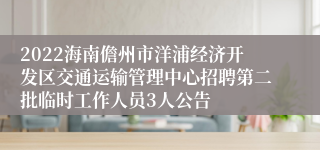 2022海南儋州市洋浦经济开发区交通运输管理中心招聘第二批临时工作人员3人公告